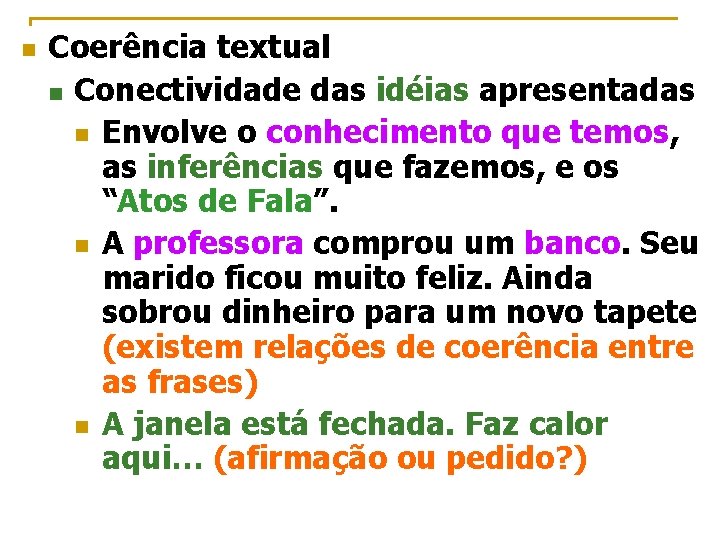 Coerência textual

Conectividade das idéias apresentadas

Envolve o conhecimento que temos, as inferências que fazemos, e os “Atos de Fala”.

A professora comprou um banco. Seu marido ficou muito feliz. Ainda sobrou dinheiro para um novo tapete (existem relações de coerência entre as frases)

A janela está fechada. Faz calor aqui… (afirmação ou pedido?)